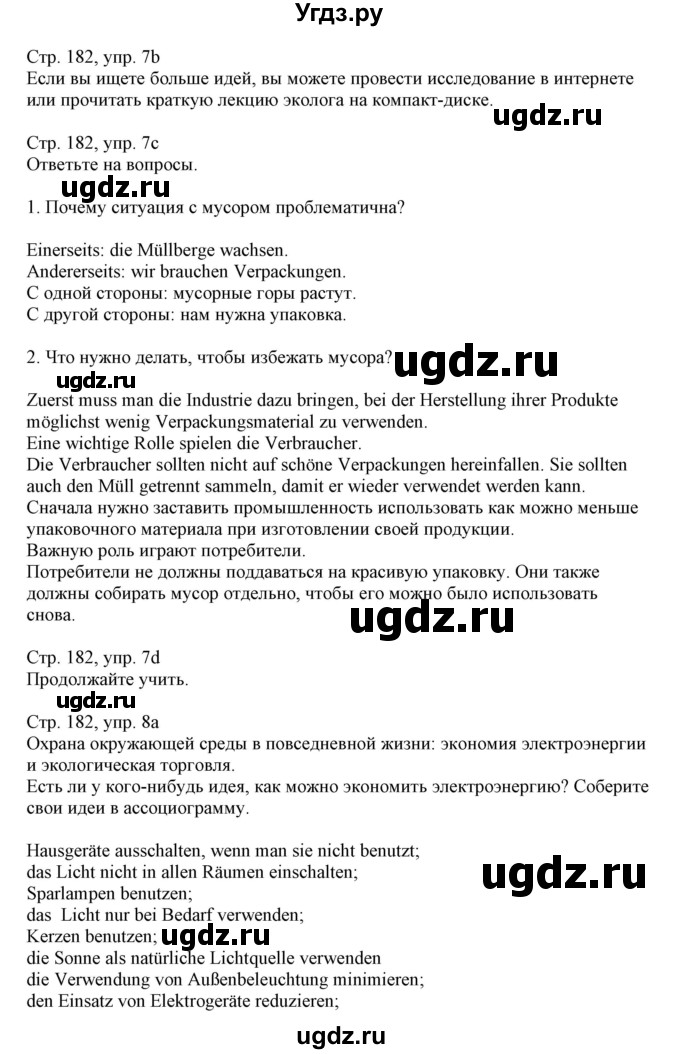 Угдз.ру

Стр. 182, упр. 7b
Если вы ищете больше идей, вы можете провести исследование в интернете или прочитать краткую лекцию эколога на компакт-диске.

ugdz.ru

Стр. 182, упр. 7c
Ответьте на вопросы.

ugdz.ru

1. Почему ситуация с мусором проблематична?

Einerseits: die Müllberge wachsen.
Andererseits: wir brauchen Verpackungen.
С одной стороны: мусорные горы растут.
С другой стороны: нам нужна упаковка.

2. Что нужно делать, чтобы избежать мусора?

ugdz.ru

ugdz.ru

Zuerst muss man die Industrie dazu bringen, bei der Herstellung ihrer Produkte möglichst wenig Verpackungsmaterial zu verwenden.
Eine wichtige Rolle spielen die Verbraucher.
Die Verbraucher sollten nicht auf schöne Verpackungen hereinfallen. Sie sollten auch den Müll getrennt sammeln, damit er wieder verwendet werden kann.
Сначала нужно заставить промышленность использовать как можно меньше упаковочного материала при изготовлении своей продукции.
Важную роль играют потребители.
Потребители не должны поддаваться на красивую упаковку. Они также должны собирать мусор отдельно, чтобы его можно было использовать снова.

ugdz.ru

Стр. 182, упр. 7d
Продолжайте учить.

ugdz.ru

Стр. 182, упр. 8a
Охрана окружающей среды в повседневной жизни: экономия электроэнергии и экологическая торговля.
Есть ли у кого-нибудь идея, как можно экономить электроэнергию? Соберите свои идеи в ассоциограмму.

Hausgeräte ausschalten, wenn man sie nicht benutzt;
das Licht nicht in allen Räumen einschalten;
Sparlampen benutzen;
das Licht nur bei Bedarf verwenden;
Kerzen benutzen;
die Sonne als natürliche Lichtquelle verwenden
die Verwendung von Außenbeleuchtung minimieren;
den Einsatz von Elektrogeräte reduzieren;

ugdz.ru

ugdz.ru

ugdz.ru